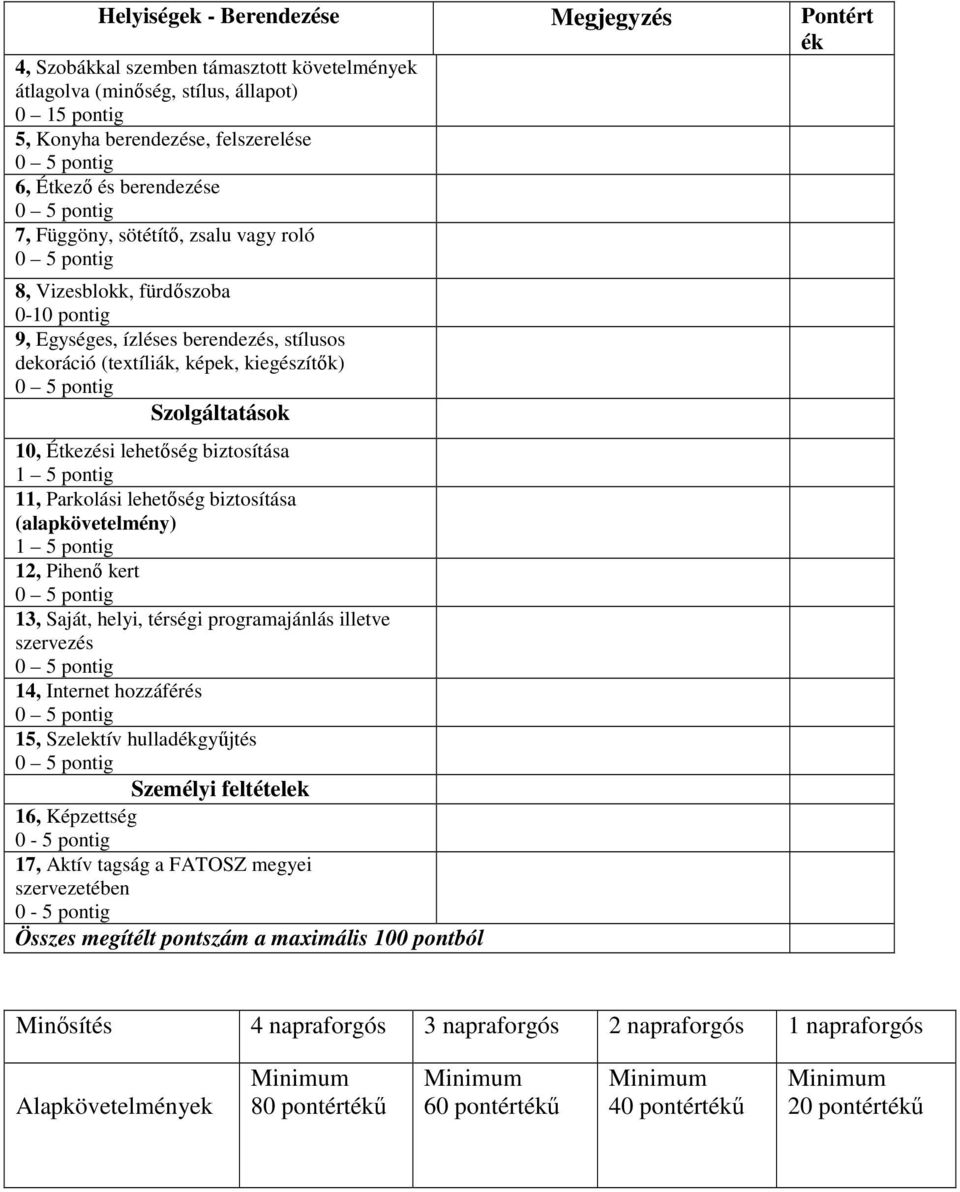 | Helyiségek - Berendezése | Megjegyzés | Pontérték |
|---|---|---|
| 4, Szobákkal szemben támasztott követelmények átlagolva (minőség, stílus, állapot) 0 – 15 pontig | | |
| 5, Konyha berendezése, felszerelése 0 – 5 pontig | | |
| 6, Étkező és berendezése 0 – 5 pontig | | |
| 7, Függöny, sötétítő, zsalu vagy roló 0 – 5 pontig | | |
| 8, Vizesblokk, fürdőszoba 0-10 pontig | | |
| 9, Egységes, ízléses berendezés, stílusos dekoráció (textíliák, képek, kiegészítők) 0 – 5 pontig | | |
| Szolgáltatások | | |
| 10, Étkezési lehetőség biztosítása 1 – 5 pontig | | |
| 11, Parkolási lehetőség biztosítása (alapkövetelmény) 1 – 5 pontig | | |
| 12, Pihenő kert 0 – 5 pontig | | |
| 13, Saját, helyi, térségi programajánlás illetve szervezés 0 – 5 pontig | | |
| 14, Internet hozzáférés 0 – 5 pontig | | |
| 15, Szelektív hulladékgyűjtés 0 – 5 pontig | | |
| Személyi feltételek | | |
| 16, Képzettség 0 - 5 pontig | | |
| 17, Aktív tagság a FATOSZ megyei szervezetében 0 - 5 pontig | | |
| Összes megítélt pontszám a maximális 100 pontból | | |

| Minősítés | 4 napraforgós | 3 napraforgós | 2 napraforgós | 1 napraforgós |
|---|---|---|---|---|
| Alapkövetelmények | Minimum 80 pontértékű | Minimum 60 pontértékű | Minimum 40 pontértékű | Minimum 20 pontértékű |